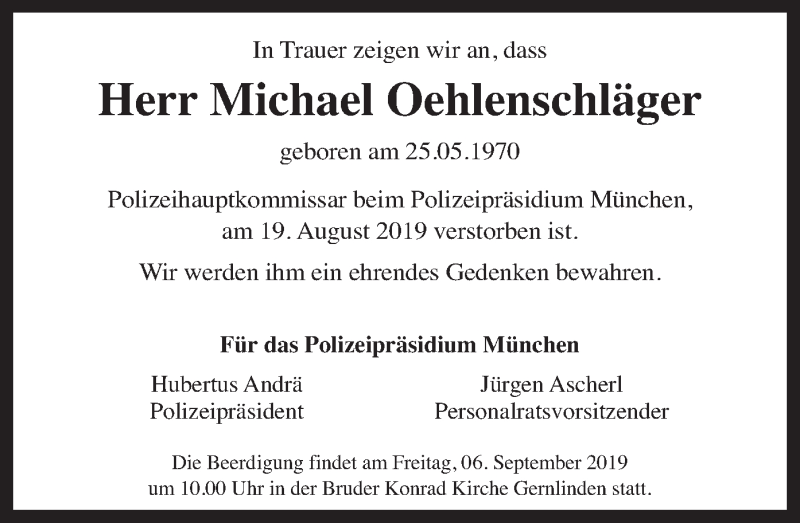 In Trauer zeigen wir an, dass

Herr Michael Oehlenschläger

geboren am 25.05.1970

Polizeihauptkommissar beim Polizeipräsidium München, am 19. August 2019 verstorben ist.

Wir werden ihm ein ehrendes Gedenken bewahren.

Für das Polizeipräsidium München

Hubertus Andrä
Polizeipräsident

Jürgen Ascherl
Personalratsvorsitzender

Die Beerdigung findet am Freitag, 06. September 2019 um 10.00 Uhr in der Bruder Konrad Kirche Gernlinden statt.